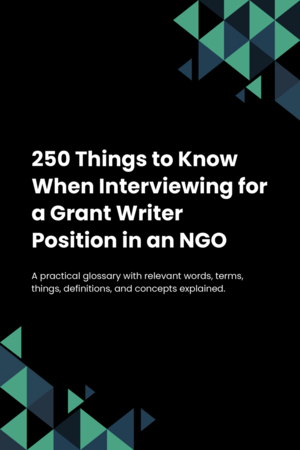 250 Things to Know When Interviewing for a Grant Writer Position in an NGO

A practical glossary with relevant words, terms, things, definitions, and concepts explained.